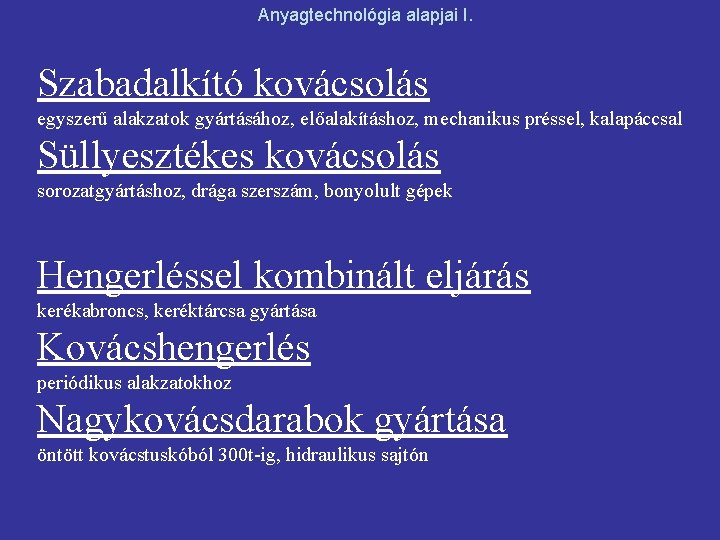 Anyagtechnológia alapjai I.

Szabadalkító kovácsolás
egyszerű alakzatok gyártásához, előalakításhoz, mechanikus préssel, kalapáccsal

Süllyesztékes kovácsolás
sorozatgyártáshoz, drága szerszám, bonyolult gépek

Hengerléssel kombinált eljárás
kerékabroncs, keréktárcsa gyártása

Kovácshengerlés
periódikus alakzatokhoz

Nagykovácsdarabok gyártása
öntött kovácstuskóból 300t-ig, hidraulikus sajtón